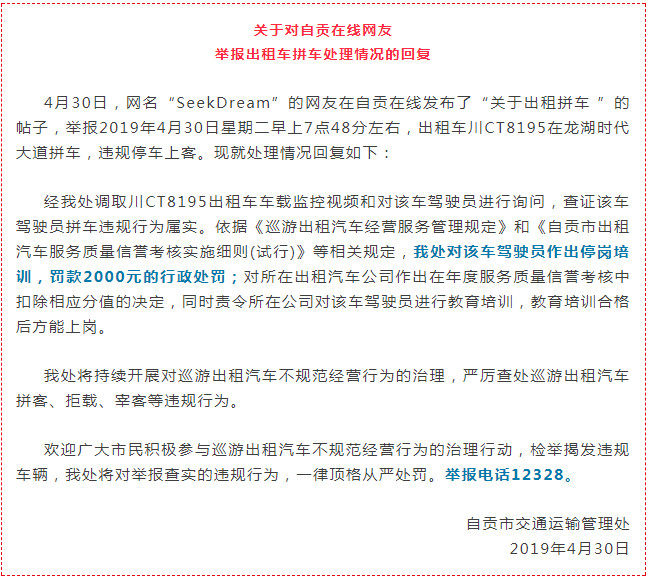 关于对自贡在线网友
举报出租车拼车处理情况的回复

4月30日，网名“SeekDream”的网友在自贡在线发布了“关于出租拼车 ”的帖子，举报2019年4月30日星期二早上7点48分左右，出租车川CT8195在龙湖时代大道拼车，违规停车上客。现就处理情况回复如下：

经我处调取川CT8195出租车车载监控视频和对该车驾驶员进行询问，查证该车驾驶员拼车违规行为属实。依据《巡游出租汽车经营服务管理规定》和《自贡市出租汽车服务质量信誉考核实施细则(试行)》等相关规定，我处对该车驾驶员作出停岗培训，罚款2000元的行政处罚；对所在出租汽车公司作出在年度服务质量信誉考核中扣除相应分值的决定，同时责令所在公司对该车驾驶员进行教育培训，教育培训合格后方能上岗。

我处将持续开展对巡游出租汽车不规范经营行为的治理，严厉查处巡游出租汽车拼客、拒载、宰客等违规行为。

欢迎广大市民积极参与巡游出租汽车不规范经营行为的治理行动，检举揭发违规车辆，我处将对举报查实的违规行为，一律顶格从严处罚。举报电话12328。

自贡市交通运输管理处
2019年4月30日